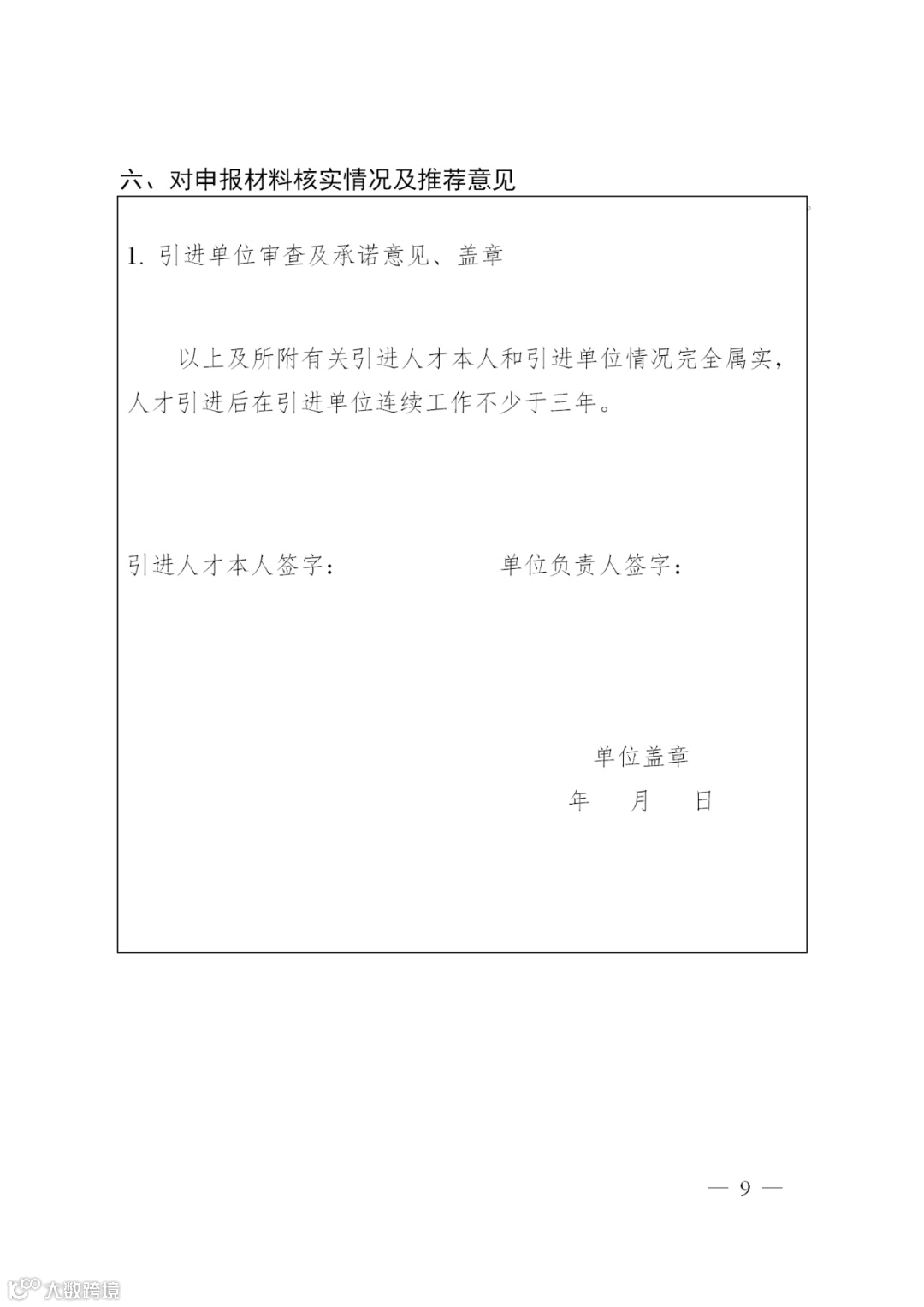 六、对申报材料核实情况及推荐意见

1. 引进单位审查及承诺意见、盖章

以上及所附有关引进人才本人和引进单位情况完全属实，人才引进后在引进单位连续工作不少于三年。

引进人才本人签字：　　　　　　单位负责人签字：

单位盖章
年　月　日

— 9 —

大数跨境